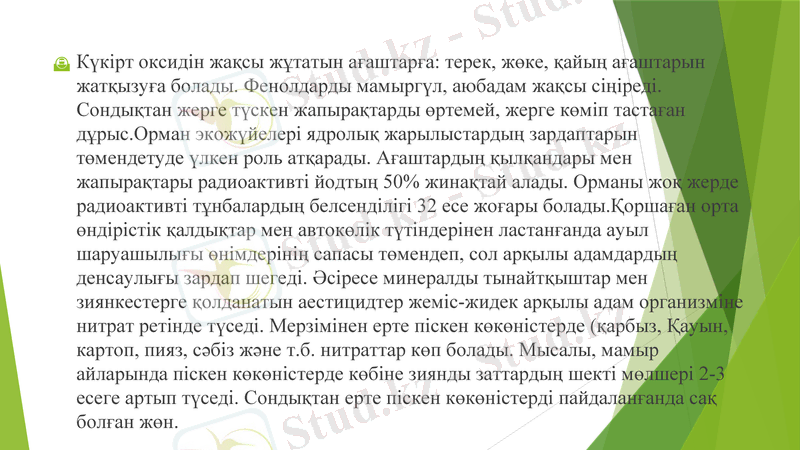 Күкірт оксидін жақсы жұтатын ағаштарға: терек, жөке, қайың ағаштарын жатқызуға болады. Фенолдарды мамыргүл, аюбадам жақсы сіңіреді. Сондықтан жерге түскен жапырақтарды өртемей, жерге көміп тастаған дұрыс.Орман экожүйелері ядролық жарылыстардың зардаптарын төмендетуде үлкен роль атқарады. Ағаштардың қылқандары мен жапырақтары радиоактивті йодтың 50% жинақтай алады. Орманы жоқ жерде радиоактивті тұнбалардың белсенділігі 32 есе жоғары болады.Қоршаған орта өндірістік қалдықтар мен автокөлік түтіндерінен ластанғанда ауыл шаруашылығы өнімдерінің сапасы төмендеп, сол арқылы адамдардың денсаулығы зардап шегеді. Әсіресе минералды тынайтқыштар мен зиянкестерге қолданатын аестицидтер жеміс-жидек арқылы адам организміне нитрат ретінде түседі. Мерзімінен ерте піскен көкөністерде (қарбыз, Қауын, картоп, пияз, сәбіз және т.б. нитраттар көп болады. Мысалы, мамыр айларында піскен көкөністерде көбіне зиянды заттардың шекті мөлшері 2-3 есеге артып түседі. Сондықтан ерте піскен көкөністерді пайдаланғанда сақ болған жөн.

Stud.kz - Stud.kz